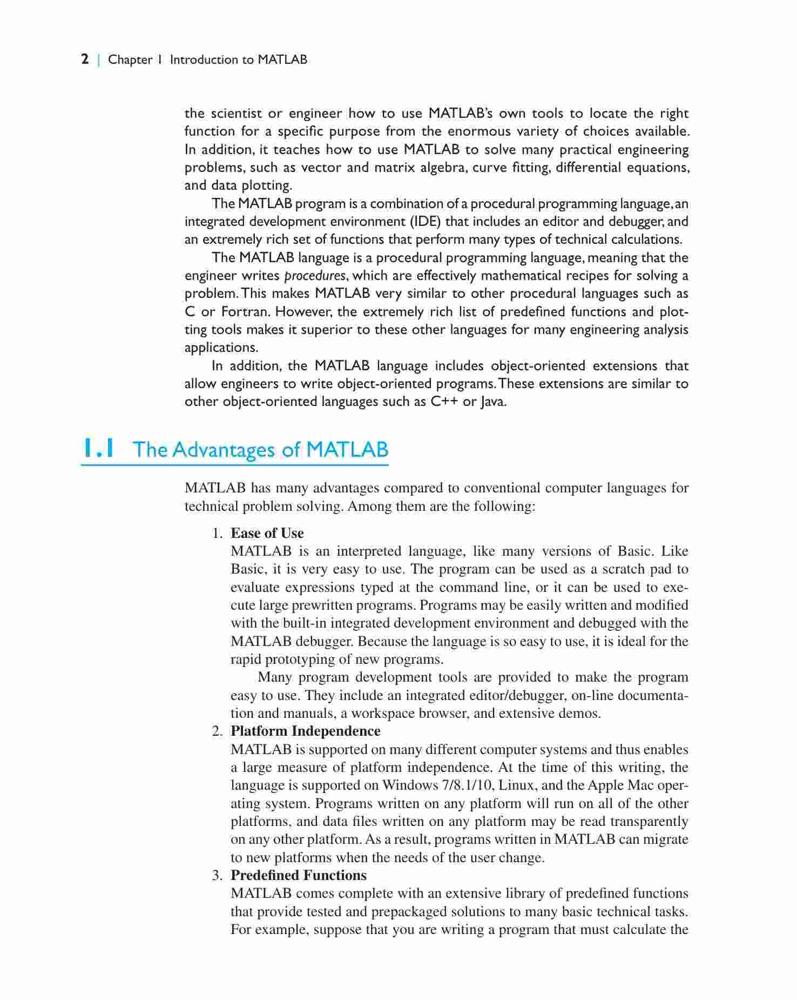 2 | Chapter 1 Introduction to MATLAB

the scientist or engineer how to use MATLAB's own tools to locate the right function for a specific purpose from the enormous variety of choices available. In addition, it teaches how to use MATLAB to solve many practical engineering problems, such as vector and matrix algebra, curve fitting, differential equations, and data plotting.

The MATLAB program is a combination of a procedural programming language, an integrated development environment (IDE) that includes an editor and debugger, and an extremely rich set of functions that perform many types of technical calculations.

The MATLAB language is a procedural programming language, meaning that the engineer writes procedures, which are effectively mathematical recipes for solving a problem. This makes MATLAB very similar to other procedural languages such as C or Fortran. However, the extremely rich list of predefined functions and plotting tools makes it superior to these other languages for many engineering analysis applications.

In addition, the MATLAB language includes object-oriented extensions that allow engineers to write object-oriented programs. These extensions are similar to other object-oriented languages such as C++ or Java.

1.1 The Advantages of MATLAB

MATLAB has many advantages compared to conventional computer languages for technical problem solving. Among them are the following:

1. Ease of Use
MATLAB is an interpreted language, like many versions of Basic. Like Basic, it is very easy to use. The program can be used as a scratch pad to evaluate expressions typed at the command line, or it can be used to execute large prewritten programs. Programs may be easily written and modified with the built-in integrated development environment and debugged with the MATLAB debugger. Because the language is so easy to use, it is ideal for the rapid prototyping of new programs.

Many program development tools are provided to make the program easy to use. They include an integrated editor/debugger, on-line documentation and manuals, a workspace browser, and extensive demos.

2. Platform Independence
MATLAB is supported on many different computer systems and thus enables a large measure of platform independence. At the time of this writing, the language is supported on Windows 7/8.1/10, Linux, and the Apple Mac operating system. Programs written on any platform will run on all of the other platforms, and data files written on any platform may be read transparently on any other platform. As a result, programs written in MATLAB can migrate to new platforms when the needs of the user change.

3. Predefined Functions
MATLAB comes complete with an extensive library of predefined functions that provide tested and prepackaged solutions to many basic technical tasks. For example, suppose that you are writing a program that must calculate the